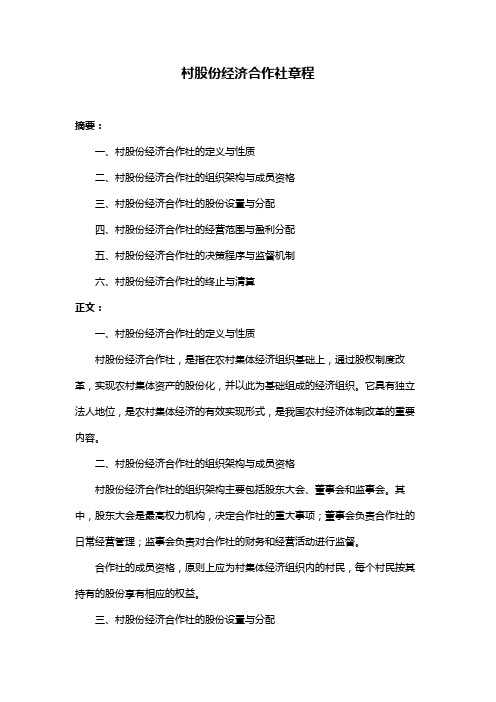 村股份经济合作社章程

摘要：

一、村股份经济合作社的定义与性质

二、村股份经济合作社的组织架构与成员资格

三、村股份经济合作社的股份设置与分配

四、村股份经济合作社的经营范围与盈利分配

五、村股份经济合作社的决策程序与监督机制

六、村股份经济合作社的终止与清算

正文：

一、村股份经济合作社的定义与性质

村股份经济合作社，是指在农村集体经济组织基础上，通过股权制度改革，实现农村集体资产的股份化，并以此为基础组成的经济组织。它具有独立法人地位，是农村集体经济的有效实现形式，是我国农村经济体制改革的重要内容。

二、村股份经济合作社的组织架构与成员资格

村股份经济合作社的组织架构主要包括股东大会、董事会和监事会。其中，股东大会是最高权力机构，决定合作社的重大事项；董事会负责合作社的日常经营管理；监事会负责对合作社的财务和经营活动进行监督。

合作社的成员资格，原则上应为村集体经济组织内的村民，每个村民按其持有的股份享有相应的权益。

三、村股份经济合作社的股份设置与分配